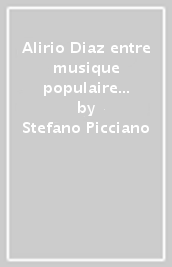 Alirio Diaz entre musique populaire...
by
Stefano Picciano